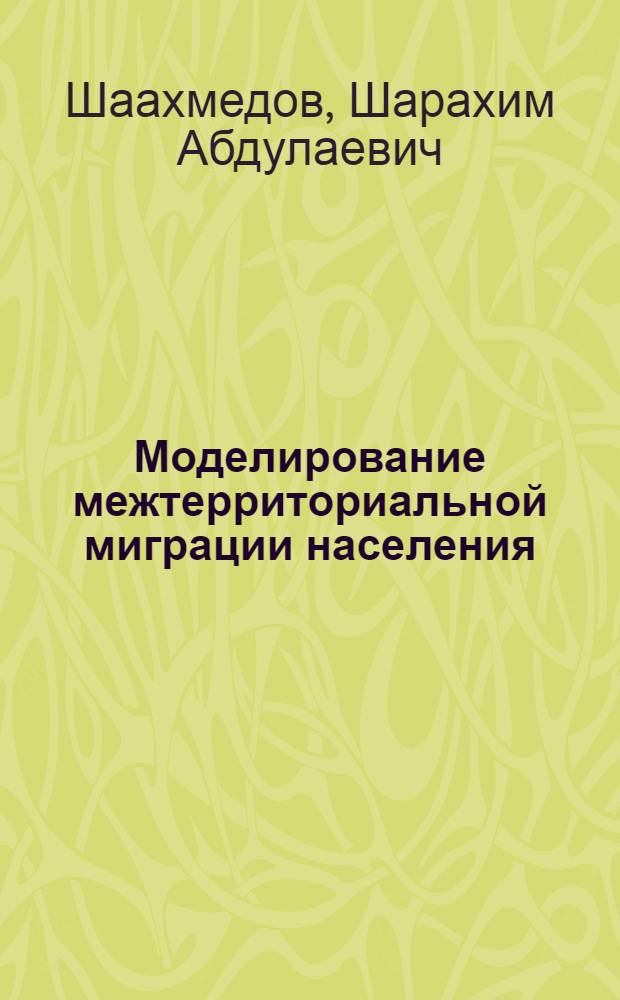 Шаахмедов, Шарахим Абдулаевич

Моделирование межтерриториальной миграции населения